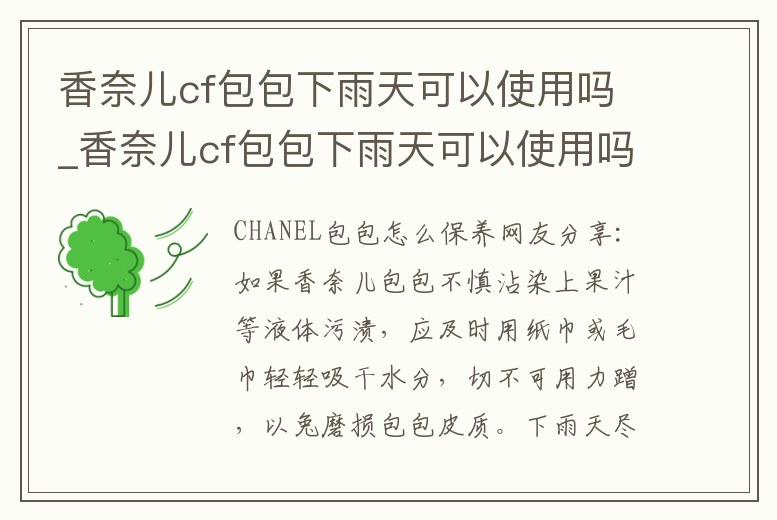 香奈儿cf包包下雨天可以使用吗_香奈儿cf包包下雨天可以使用吗

CHANEL包包怎么保养网友分享：如果香奈儿包包不慎沾染上果汁等液体污渍，应及时用纸巾或毛巾轻轻吸干水分，切不可用力蹭，以免磨损包包皮质。下雨天尽